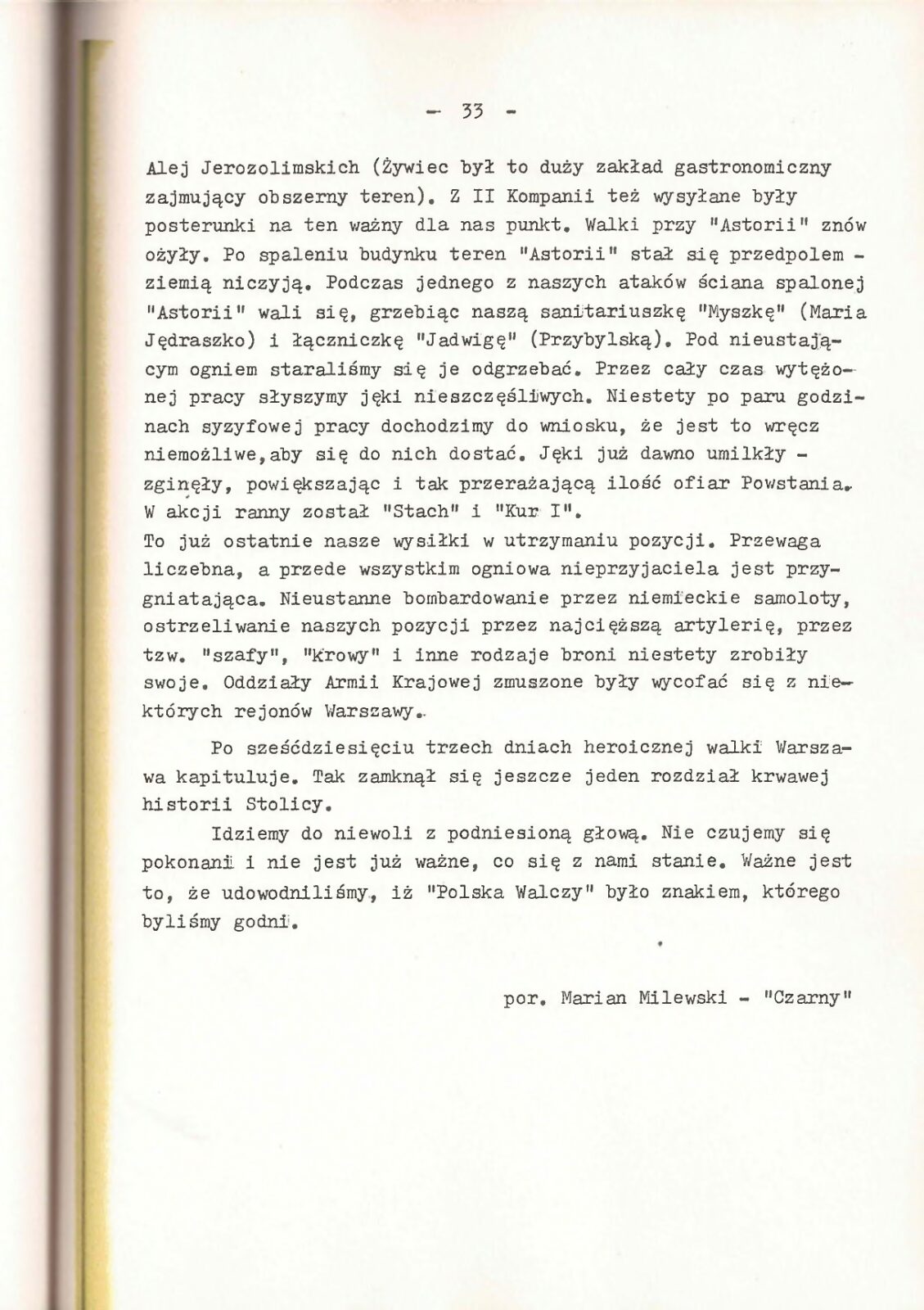 - 33 -

Alej Jerozolimskich (Żywiec był to duży zakład gastronomiczny zajmujący obszerny teren). Z II Kompanii też wysyłane były posterunki na ten ważny dla nas punkt. Walki przy "Astorii" znów ożyły. Po spaleniu budynku teren "Astorii" stał się przedpolem - ziemią niczyją. Podczas jednego z naszych ataków ściana spalonej "Astorii" wali się, grzebiąc naszą sanitariuszkę "Myszkę" (Maria Jędraszko) i łączniczkę "Jadwigę" (Przybylską). Pod nieustającym ogniem staraliśmy się je odgrzebać. Przez cały czas wytężonej pracy słyszymy jęki nieszczęśliwych. Niestety po paru godzinach syzyfowej pracy dochodzimy do wniosku, że jest to wręcz niemożliwe,aby się do nich dostać. Jęki już dawno umilkły - zginęły, powiększając i tak przerażającą ilość ofiar Powstania. W akcji ranny został "Stach" i "Kur I".
To już ostatnie nasze wysiłki w utrzymaniu pozycji. Przewaga liczebna, a przede wszystkim ogniowa nieprzyjaciela jest przygniatająca. Nieustanne bombardowanie przez niemieckie samoloty, ostrzeliwanie naszych pozycji przez najcięższą artylerię, przez tzw. "szafy", "krowy" i inne rodzaje broni niestety zrobiły swoje. Oddziały Armii Krajowej zmuszone były wycofać się z niektórych rejonów Warszawy.

Po sześćdziesięciu trzech dniach heroicznej walki Warszawa kapituluje. Tak zamknął się jeszcze jeden rozdział krwawej historii Stolicy.

Idziemy do niewoli z podniesioną głową. Nie czujemy się pokonani i nie jest już ważne, co się z nami stanie. Ważne jest to, że udowodniliśmy, iż "Polska Walczy" było znakiem, którego byliśmy godni.

por. Marian Milewski - "Czarny"